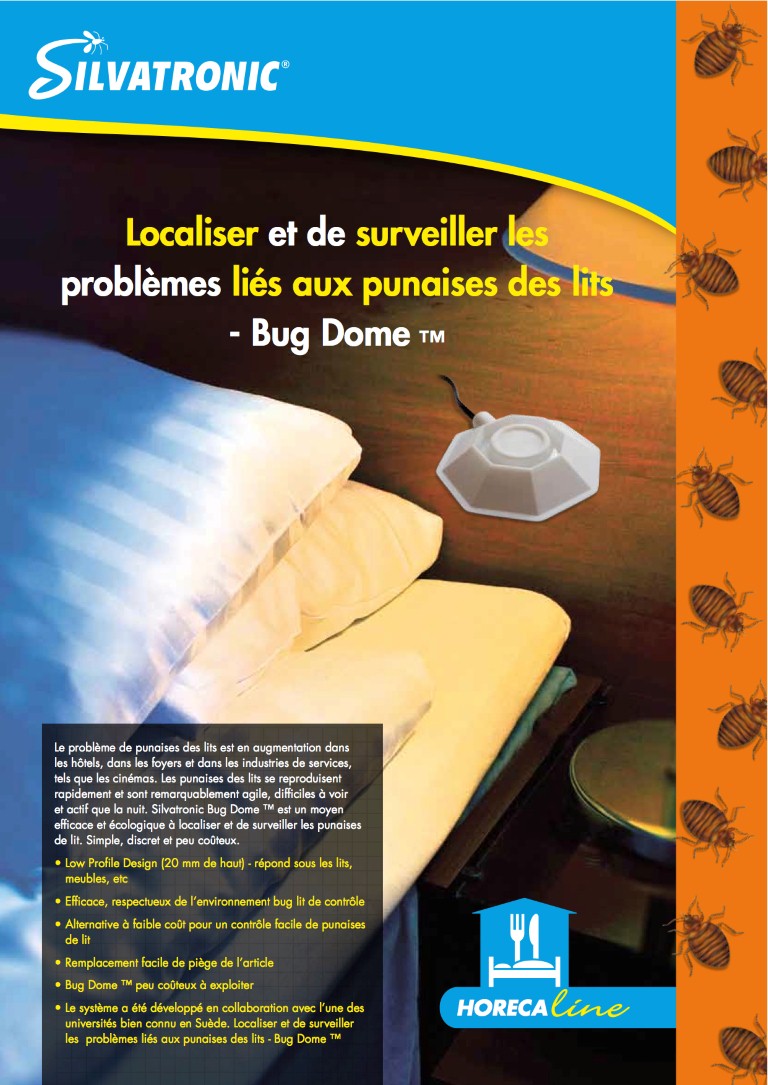 SILVATRONIC®

Localiser et de surveiller les problèmes liés aux punaises des lits - Bug Dome ™

Le problème de punaises des lits est en augmentation dans les hôtels, dans les foyers et dans les industries de services, tels que les cinémas. Les punaises des lits se reproduisent rapidement et sont remarquablement agile, difficiles à voir et actif que la nuit. Silvatronic Bug Dome ™ est un moyen efficace et écologique à localiser et de surveiller les punaises de lit. Simple, discret et peu coûteux.

• Low Profile Design (20 mm de haut) - répond sous les lits, meubles, etc
• Efficace, respectueux de l'environnement bug lit de contrôle
• Alternative à faible coût pour un contrôle facile de punaises de lit
• Remplacement facile de piège de l'article
• Bug Dome ™ peu coûteux à exploiter
• Le système a été développé en collaboration avec l'une des universités bien connu en Suède. Localiser et de surveiller les problèmes liés aux punaises des lits - Bug Dome ™

HORECA line